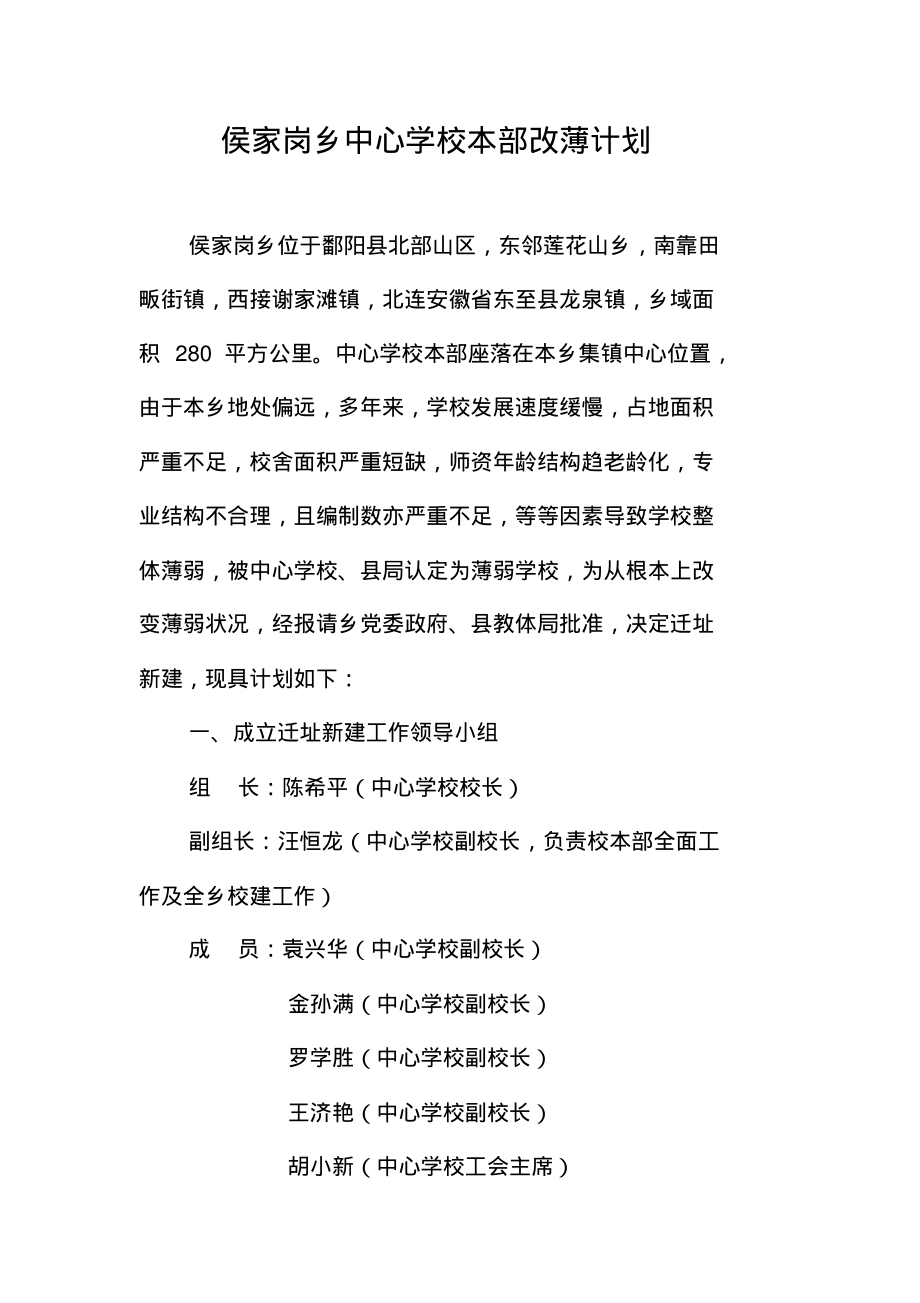 侯家岗乡中心学校本部改薄计划

侯家岗乡位于鄱阳县北部山区，东邻莲花山乡，南靠田畈街镇，西接谢家滩镇，北连安徽省东至县龙泉镇，乡域面积 280 平方公里。中心学校本部座落在本乡集镇中心位置，由于本乡地处偏远，多年来，学校发展速度缓慢，占地面积严重不足，校舍面积严重短缺，师资年龄结构趋老龄化，专业结构不合理，且编制数亦严重不足，等等因素导致学校整体薄弱，被中心学校、县局认定为薄弱学校，为从根本上改变薄弱状况，经报请乡党委政府、县教体局批准，决定迁址新建，现具计划如下：

一、成立迁址新建工作领导小组

组　长：陈希平（中心学校校长）

副组长：汪恒龙（中心学校副校长，负责校本部全面工作及全乡校建工作）

成　员：袁兴华（中心学校副校长）

金孙满（中心学校副校长）

罗学胜（中心学校副校长）

王济艳（中心学校副校长）

胡小新（中心学校工会主席）